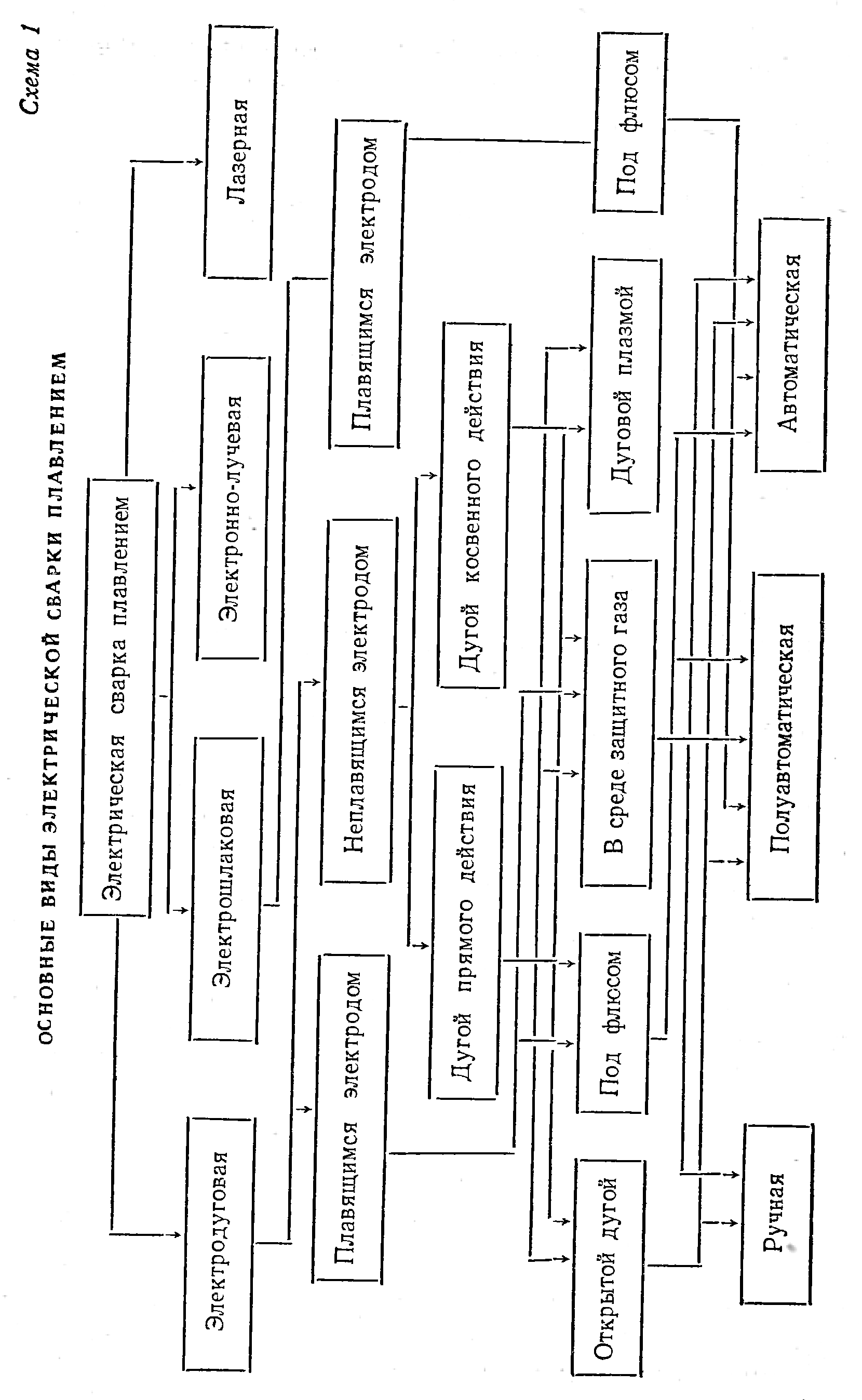 Схема 1

ОСНОВНЫЕ ВИДЫ ЭЛЕКТРИЧЕСКОЙ СВАРКИ ПЛАВЛЕНИЕМ

Электрическая сварка плавлением

Электродуговая

Электрошлаковая

Электронно-лучевая

Лазерная

Плавящимся электродом

Неплавящимся электродом

Плавящимся электродом

Дугой прямого действия

Дугой косвенного действия

Открытой дугой

Под флюсом

В среде защитного газа

Дуговой плазмой

Под флюсом

Ручная

Полуавтоматическая

Автоматическая